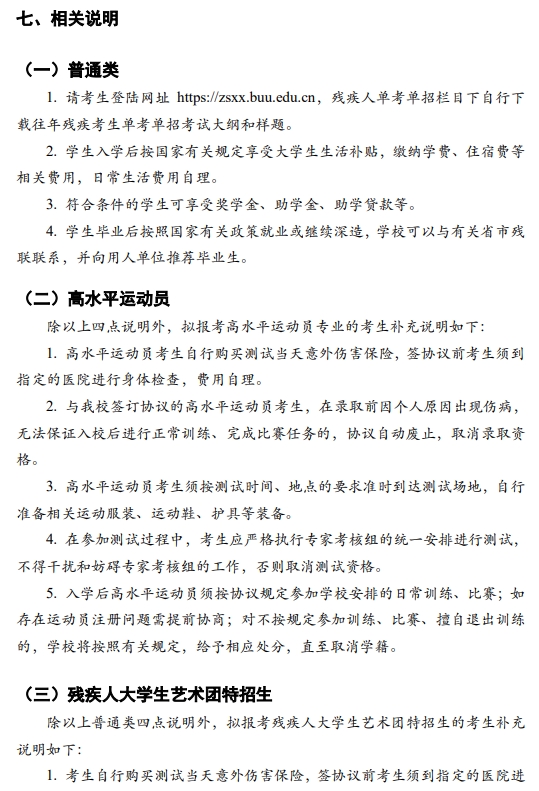 七、相关说明

（一）普通类

1. 请考生登陆网址 https://zsxx.buu.edu.cn，残疾人单考单招栏目下自行下载往年残疾考生单考单招考试大纲和样题。

2. 学生入学后按国家有关规定享受大学生生活补贴，缴纳学费、住宿费等相关费用，日常生活费用自理。

3. 符合条件的学生可享受奖学金、助学金、助学贷款等。

4. 学生毕业后按照国家有关政策就业或继续深造，学校可以与有关省市残联联系，并向用人单位推荐毕业生。

（二）高水平运动员

除以上四点说明外，拟报考高水平运动员专业的考生补充说明如下：

1. 高水平运动员考生自行购买测试当天意外伤害保险，签协议前考生须到指定的医院进行身体检查，费用自理。

2. 与我校签订协议的高水平运动员考生，在录取前因个人原因出现伤病，无法保证入校后进行正常训练、完成比赛任务的，协议自动废止，取消录取资格。

3. 高水平运动员考生须按测试时间、地点的要求准时到达测试场地，自行准备相关运动服装、运动鞋、护具等装备。

4. 在参加测试过程中，考生应严格执行专家考核组的统一安排进行测试，不得干扰和妨碍专家考核组的工作，否则取消测试资格。

5. 入学后高水平运动员须按协议规定参加学校安排的日常训练、比赛；如存在运动员注册问题需提前协商；对不按规定参加训练、比赛、擅自退出训练的，学校将按照有关规定，给予相应处分，直至取消学籍。

（三）残疾人大学生艺术团特招生

除以上普通类四点说明外，拟报考残疾人大学生艺术团特招生的考生补充说明如下：

1. 考生自行购买测试当天意外伤害保险，签协议前考生须到指定的医院进